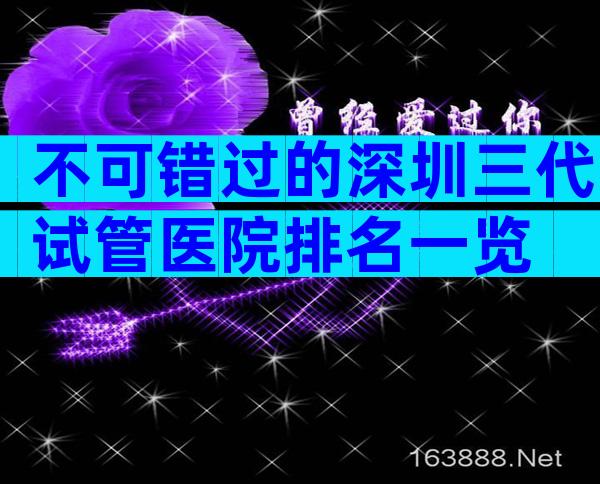 曾经爱过你

不可错过的深圳三代试管医院排名一览

163888.Net